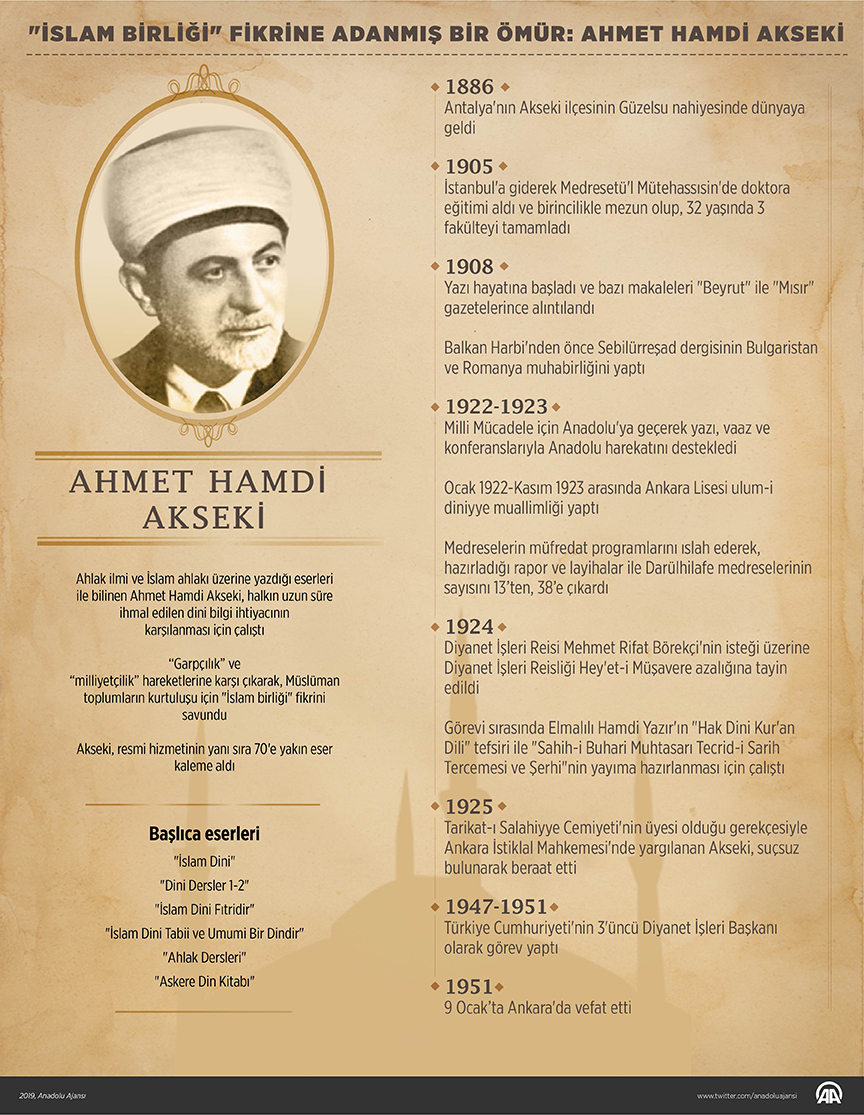 "İSLAM BİRLİĞİ" FİKRİNE ADANMIŞ BİR ÖMÜR: AHMET HAMDİ AKSEKİ

AHMET HAMDİ AKSEKİ

Ahlak ilmi ve İslam ahlakı üzerine yazdığı eserleri ile bilinen Ahmet Hamdi Akseki, halkın uzun süre ihmal edilen dini bilgi ihtiyacının karşılanması için çalıştı

"Garpçılık" ve "milliyetçilik" hareketlerine karşı çıkarak, Müslüman toplumların kurtuluşu için "İslam birliği" fikrini savundu

Akseki, resmi hizmetinin yanı sıra 70'e yakın eser kaleme aldı

Başlıca eserleri

"İslam Dini"

"Dini Dersler 1-2"

"İslam Dini Fıtridir"

"İslam Dini Tabii ve Umumi Bir Dindir"

"Ahlak Dersleri"

"Askere Din Kitabı"

1886
Antalya'nın Akseki ilçesinin Güzelsu nahiyesinde dünyaya geldi

1905
İstanbul'a giderek Medresetü'l Mütehassısin'de doktora eğitimi aldı ve birincilikle mezun olup, 32 yaşında 3 fakülteyi tamamladı

1908
Yazı hayatına başladı ve bazı makaleleri "Beyrut" ile "Mısır" gazetelerince alıntılandı

Balkan Harbi'nden önce Sebilürreşad dergisinin Bulgaristan ve Romanya muhabirliğini yaptı

1922-1923
Milli Mücadele için Anadolu'ya geçerek yazı, vaaz ve konferanslarıyla Anadolu harekatını destekledi

Ocak 1922-Kasım 1923 arasında Ankara Lisesi ulum-i diniyye muallimliği yaptı

Medreselerin müfredat programlarını ıslah ederek, hazırladığı rapor ve layihalar ile Darülhilafe medreselerinin sayısını 13'ten, 38'e çıkardı

1924
Diyanet İşleri Reisi Mehmet Rifat Börekçi'nin isteği üzerine Diyanet İşleri Reisliği Hey'et-i Müşavere azalığına tayin edildi

Görevi sırasında Elmalılı Hamdi Yazır'ın "Hak Dini Kur'an Dili" tefsiri ile "Sahih-i Buhari Muhtasarı Tecrid-i Sarih Tercemesi ve Şerhi"nin yayıma hazırlanması için çalıştı

1925
Tarikat-ı Salahiyye Cemiyeti'nin üyesi olduğu gerekçesiyle Ankara İstiklal Mahkemesi'nde yargılanan Akseki, suçsuz bulunarak beraat etti

1947-1951
Türkiye Cumhuriyeti'nin 3'üncü Diyanet İşleri Başkanı olarak görev yaptı

1951
9 Ocak'ta Ankara'da vefat etti

2019, Anadolu Ajansı

www.twitter.com/anadoluajansi

AA